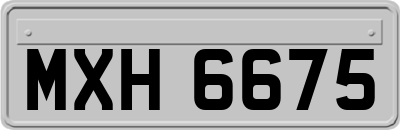 MXH 6675